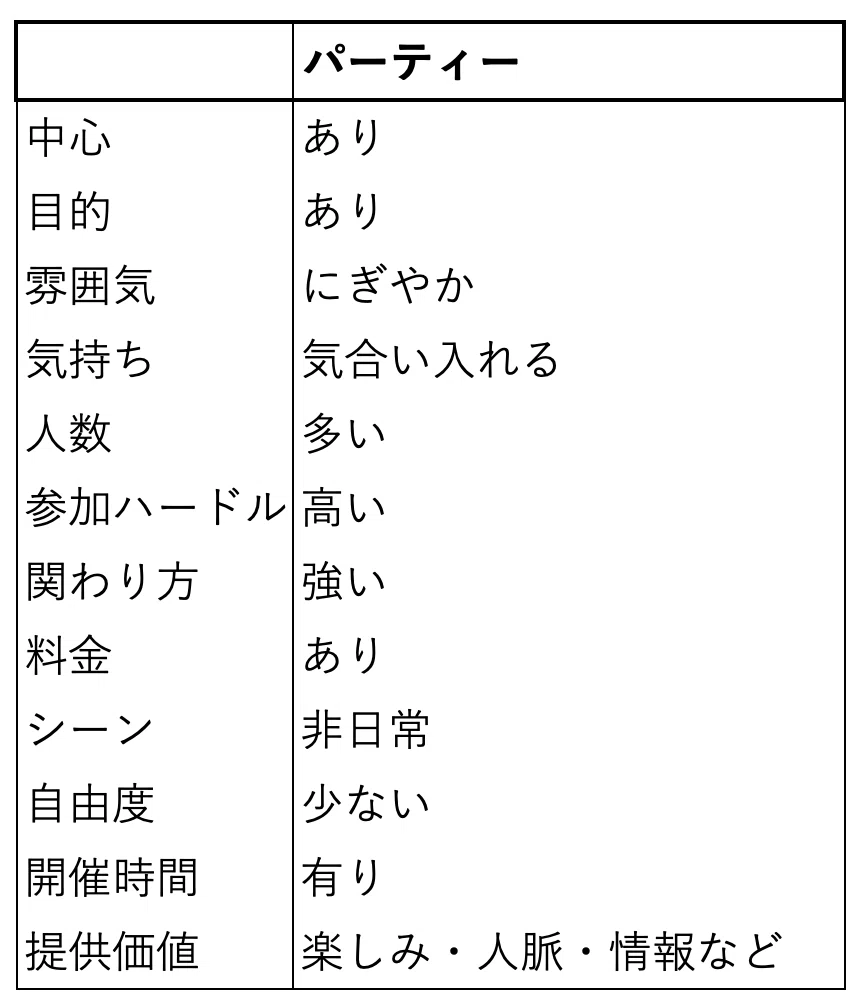 | | パーティー |
|---|---|
| 中心 | あり |
| 目的 | あり |
| 雰囲気 | にぎやか |
| 気持ち | 気合い入れる |
| 人数 | 多い |
| 参加ハードル | 高い |
| 関わり方 | 強い |
| 料金 | あり |
| シーン | 非日常 |
| 自由度 | 少ない |
| 開催時間 | 有り |
| 提供価値 | 楽しみ・人脈・情報など |